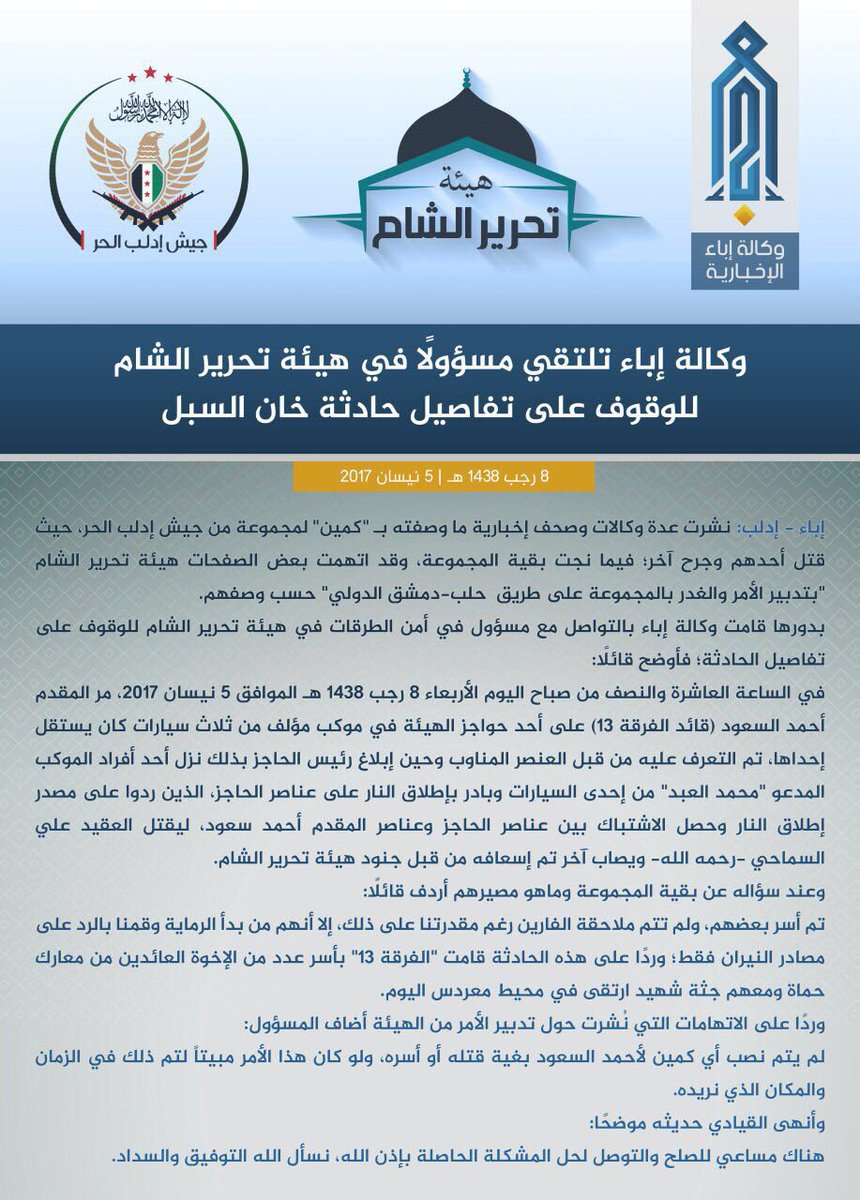 لا إله إلا الله محمد رسول الله
جيش إدلب الحر

هيئة
تحرير الشام

وكالة إباء
الإخبارية

وكالة إباء تلتقي مسؤولًا في هيئة تحرير الشام للوقوف على تفاصيل حادثة خان السبل

8 رجب 1438 هـ | 5 نيسان 2017

إباء - إدلب: نشرت عدة وكالات وصحف إخبارية ما وصفته بـ "كمين" لمجموعة من جيش إدلب الحر، حيث قتل أحدهم وجرح آخر؛ فيما نجت بقية المجموعة، وقد اتهمت بعض الصفحات هيئة تحرير الشام "بتدبير الأمر والغدر بالمجموعة على طريق حلب-دمشق الدولي" حسب وصفهم.

بدورها قامت وكالة إباء بالتواصل مع مسؤول في أمن الطرقات في هيئة تحرير الشام للوقوف على تفاصيل الحادثة؛ فأوضح قائلًا:

في الساعة العاشرة والنصف من صباح اليوم الأربعاء 8 رجب 1438 هـ الموافق 5 نيسان 2017، مر المقدم أحمد السعود (قائد الفرقة 13) على أحد حواجز الهيئة في موكب مؤلف من ثلاث سيارات كان يستقل إحداها، تم التعرف عليه من قبل العنصر المناوب وحين إبلاغ رئيس الحاجز بذلك نزل أحد أفراد الموكب المدعو "محمد العبد" من إحدى السيارات وبادر بإطلاق النار على عناصر الحاجز، الذين ردوا على مصدر إطلاق النار وحصل الاشتباك بين عناصر الحاجز وعناصر المقدم أحمد سعود، ليقتل العقيد علي السماحي -رحمه الله- ويصاب آخر تم إسعافه من قبل جنود هيئة تحرير الشام.

وعند سؤاله عن بقية المجموعة وماهو مصيرهم أردف قائلًا:

تم أسر بعضهم، ولم تتم ملاحقة الفارين رغم مقدرتنا على ذلك، إلا أنهم من بدأ الرماية وقمنا بالرد على مصادر النيران فقط؛ وردًا على هذه الحادثة قامت "الفرقة 13" بأسر عدد من الإخوة العائدين من معارك حماة ومعهم جثة شهيد ارتقى في محيط معردس اليوم.

وردًا على الاتهامات التي نُشرت حول تدبير الأمر من الهيئة أضاف المسؤول:

لم يتم نصب أي كمين لأحمد السعود بغية قتله أو أسره، ولو كان هذا الأمر مبيتاً لتم ذلك في الزمان والمكان الذي نريده.

وأنهى القيادي حديثه موضحًا:

هناك مساعي للصلح والتوصل لحل المشكلة الحاصلة بإذن الله، نسأل الله التوفيق والسداد.